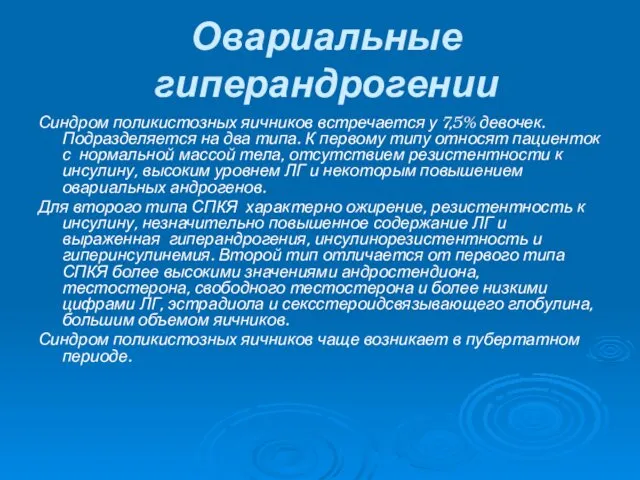 Овариальные гиперандрогении

Синдром поликистозных яичников встречается у 7,5% девочек. Подразделяется на два типа. К первому типу относят пациенток с нормальной массой тела, отсутствием резистентности к инсулину, высоким уровнем ЛГ и некоторым повышением овариальных андрогенов.

Для второго типа СПКЯ характерно ожирение, резистентность к инсулину, незначительно повышенное содержание ЛГ и выраженная гиперандрогения, инсулинорезистентность и гиперинсулинемия. Второй тип отличается от первого типа СПКЯ более высокими значениями андростендиона, тестостерона, свободного тестостерона и более низкими цифрами ЛГ, эстрадиола и сексстероидсвязывающего глобулина, большим объемом яичников.

Синдром поликистозных яичников чаще возникает в пубертатном периоде.